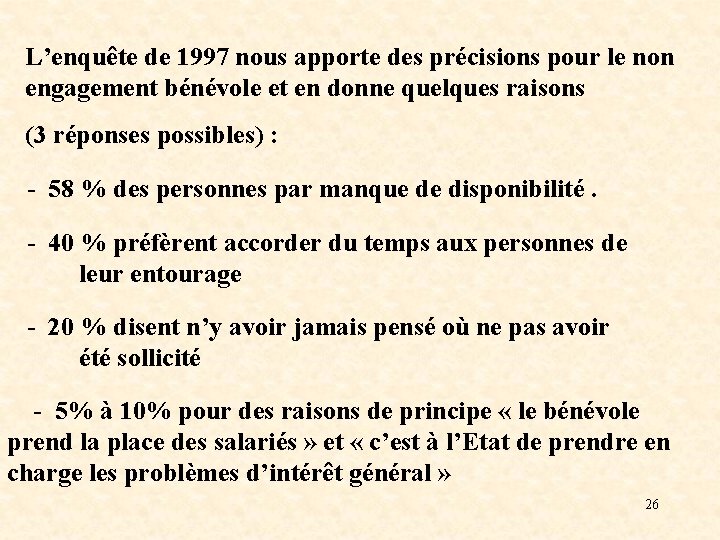 L’enquête de 1997 nous apporte des précisions pour le non engagement bénévole et en donne quelques raisons

(3 réponses possibles) :

- 58 % des personnes par manque de disponibilité .

- 40 % préfèrent accorder du temps aux personnes de leur entourage

- 20 % disent n’y avoir jamais pensé où ne pas avoir été sollicité

- 5% à 10% pour des raisons de principe « le bénévole prend la place des salariés » et « c’est à l’Etat de prendre en charge les problèmes d’intérêt général »

26